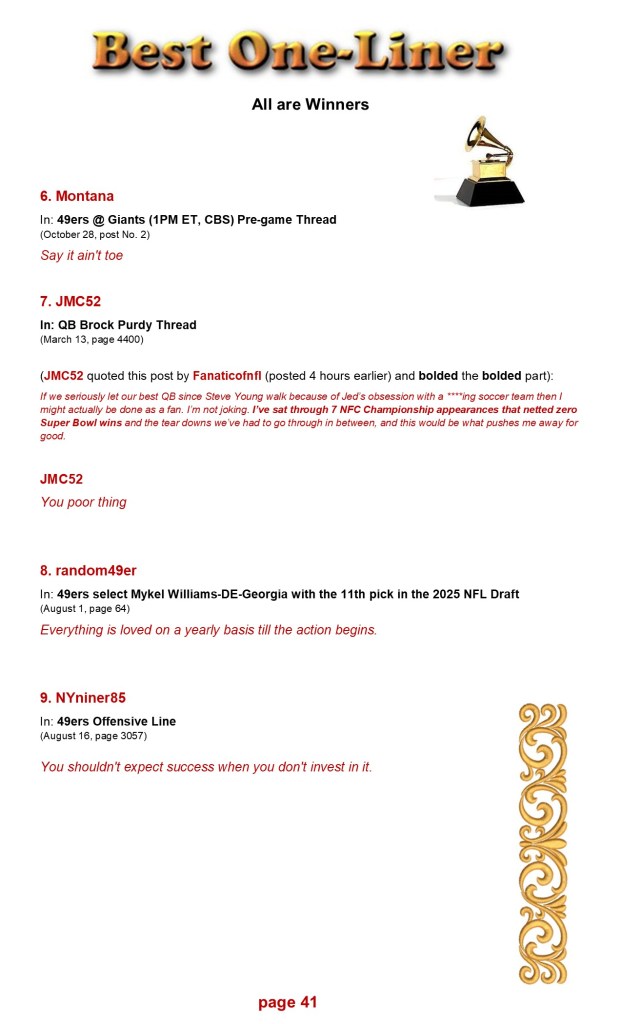 Best One-Liner

All are Winners

6. Montana

In: 49ers @ Giants (1PM ET, CBS) Pre-game Thread
(October 28, post No. 2)

Say it ain't toe

7. JMC52

In: QB Brock Purdy Thread
(March 13, page 4400)

(JMC52 quoted this post by Fanaticofnfl (posted 4 hours earlier) and bolded the bolded part):

If we seriously let our best QB since Steve Young walk because of Jed's obsession with a ****ing soccer team then I might actually be done as a fan. I'm not joking. I've sat through 7 NFC Championship appearances that netted zero Super Bowl wins and the tear downs we've had to go through in between, and this would be what pushes me away for good.

JMC52

You poor thing

8. random49er

In: 49ers select Mykel Williams-DE-Georgia with the 11th pick in the 2025 NFL Draft
(August 1, page 64)

Everything is loved on a yearly basis till the action begins.

9. NYniner85

In: 49ers Offensive Line
(August 16, page 3057)

You shouldn't expect success when you don't invest in it.

page 41